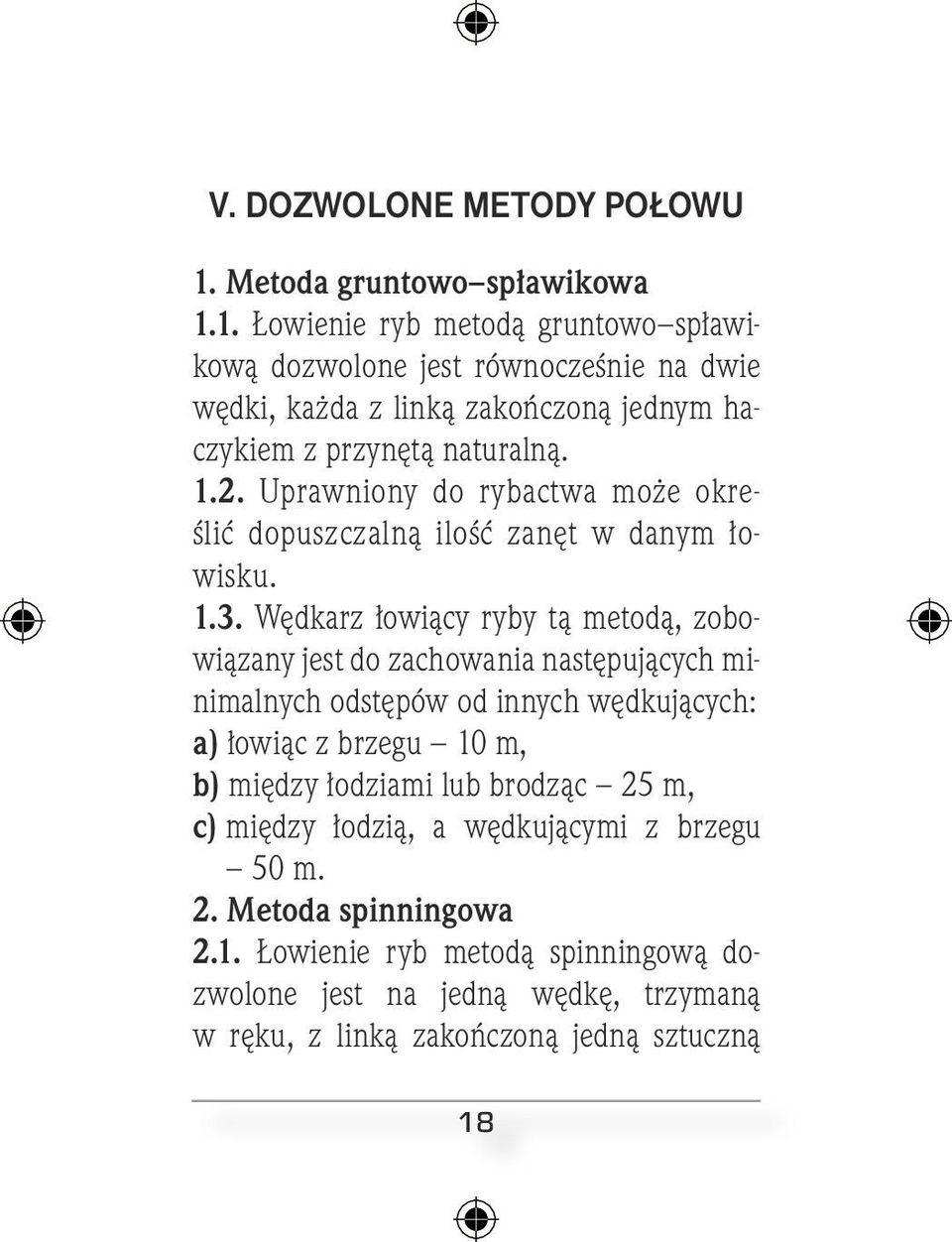 V. DOZWOLONE METODY POŁOWU

1. Metoda gruntowo–spławikowa

1.1. Łowienie ryb metodą gruntowo–spławikową dozwolone jest równocześnie na dwie wędki, każda z linką zakończoną jednym haczykiem z przynętą naturalną.

1.2. Uprawniony do rybactwa może określić dopuszczalną ilość zanęt w danym łowisku.

1.3. Wędkarz łowiący ryby tą metodą, zobowiązany jest do zachowania następujących minimalnych odstępów od innych wędkujących:

a) łowiąc z brzegu – 10 m,

b) między łodziami lub brodząc – 25 m,

c) między łodzią, a wędkującymi z brzegu – 50 m.

2. Metoda spinningowa

2.1. Łowienie ryb metodą spinningową dozwolone jest na jedną wędkę, trzymaną w ręku, z linką zakończoną jedną sztuczną

18